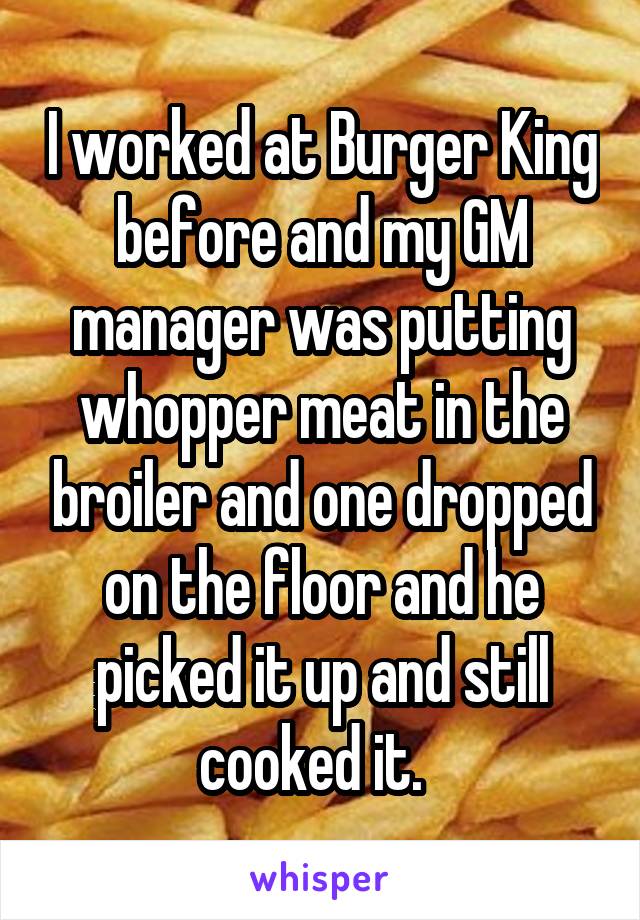 I worked at Burger King before and my GM manager was putting whopper meat in the broiler and one dropped on the floor and he picked it up and still cooked it.

whisper